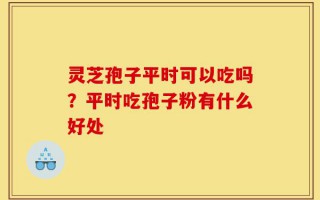 灵芝孢子平时可以吃吗？平时吃孢子粉有什么好处